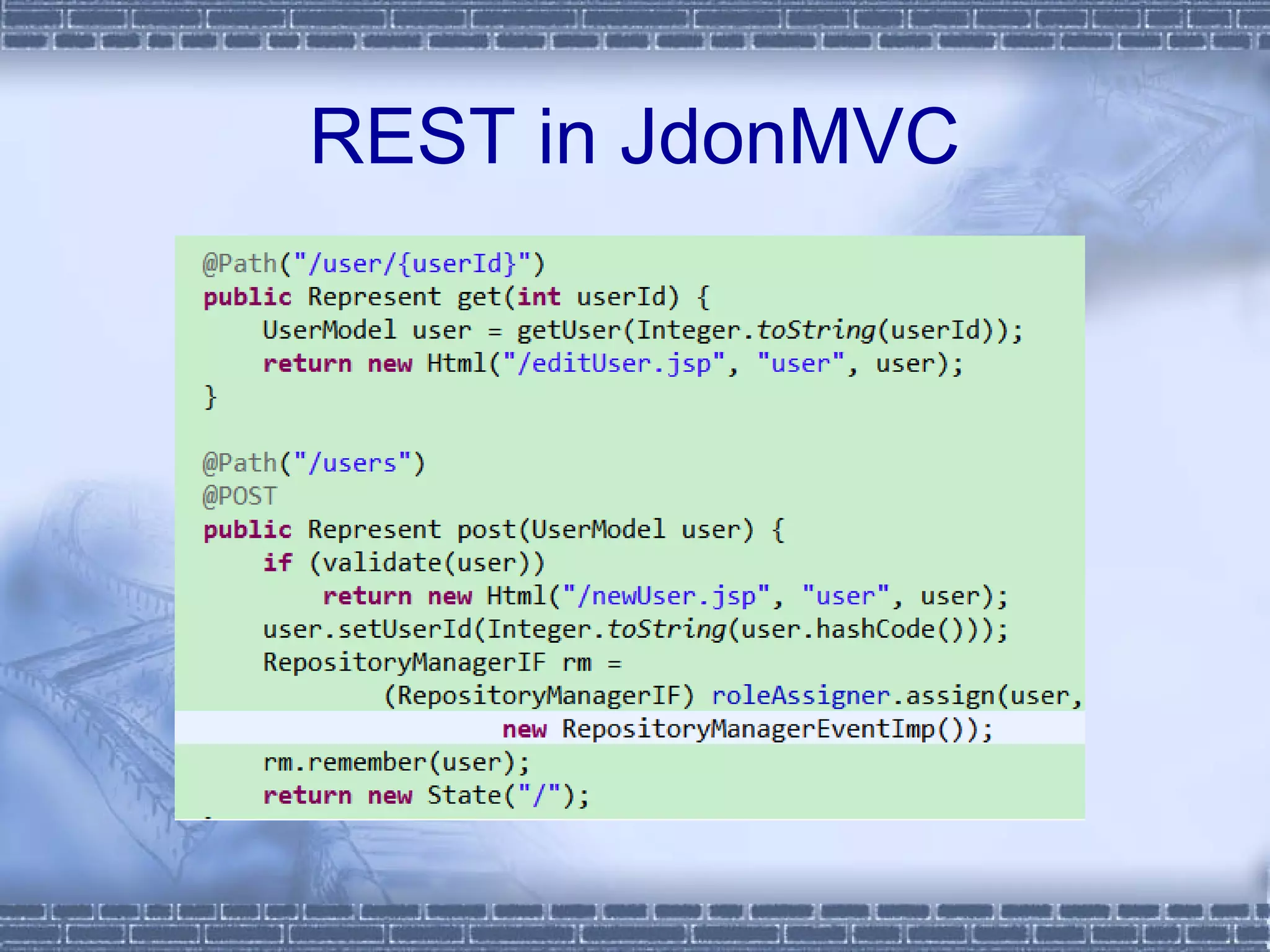 REST in JdonMVC

@Path("/user/{userId}")
public Represent get(int userId) {
    UserModel user = getUser(Integer.toString(userId));
    return new Html("/editUser.jsp", "user", user);
}

@Path("/users")
@POST
public Represent post(UserModel user) {
    if (validate(user))
        return new Html("/newUser.jsp", "user", user);
    user.setUserId(Integer.toString(user.hashCode()));
    RepositoryManagerIF rm =
            (RepositoryManagerIF) roleAssigner.assign(user,
                    new RepositoryManagerEventImp());
    rm.remember(user);
    return new State("/");